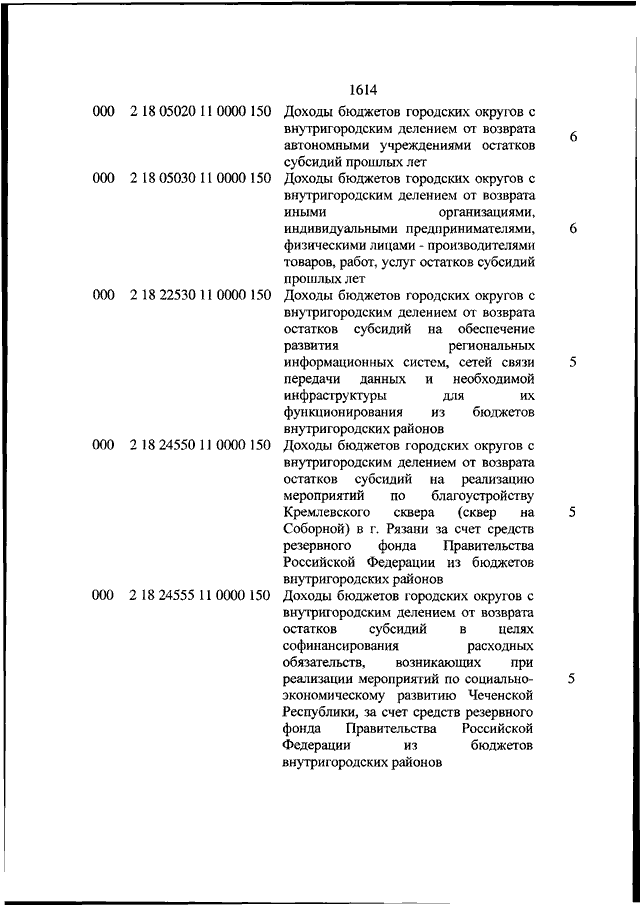 1614

| | | | |
|---|---|---|---|
| 000 | 2 18 05020 11 0000 150 | Доходы бюджетов городских округов с внутригородским делением от возврата автономными учреждениями остатков субсидий прошлых лет | 6 |
| 000 | 2 18 05030 11 0000 150 | Доходы бюджетов городских округов с внутригородским делением от возврата иными организациями, индивидуальными предпринимателями, физическими лицами - производителями товаров, работ, услуг остатков субсидий прошлых лет | 6 |
| 000 | 2 18 22530 11 0000 150 | Доходы бюджетов городских округов с внутригородским делением от возврата остатков субсидий на обеспечение развития региональных информационных систем, сетей связи передачи данных и необходимой инфраструктуры для их функционирования из бюджетов внутригородских районов | 5 |
| 000 | 2 18 24550 11 0000 150 | Доходы бюджетов городских округов с внутригородским делением от возврата остатков субсидий на реализацию мероприятий по благоустройству Кремлевского сквера (сквер на Соборной) в г. Рязани за счет средств резервного фонда Правительства Российской Федерации из бюджетов внутригородских районов | 5 |
| 000 | 2 18 24555 11 0000 150 | Доходы бюджетов городских округов с внутригородским делением от возврата остатков субсидий в целях софинансирования расходных обязательств, возникающих при реализации мероприятий по социально-экономическому развитию Чеченской Республики, за счет средств резервного фонда Правительства Российской Федерации из бюджетов внутригородских районов | 5 |